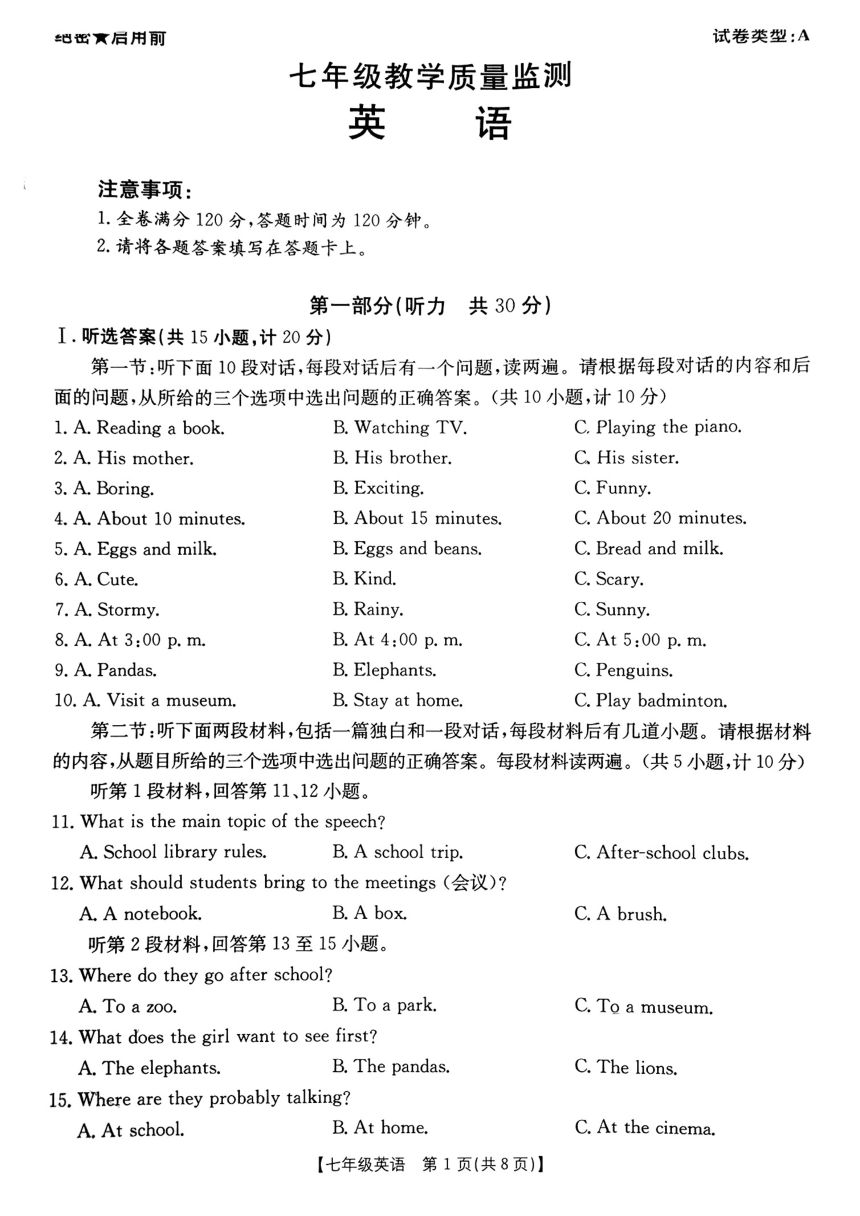 绝密★启用前

试卷类型：A

七年级教学质量监测

英　　语

注意事项：
1. 全卷满分 120 分，答题时间为 120 分钟。
2. 请将各题答案填写在答题卡上。

第一部分(听力　共 30 分)

Ⅰ. 听选答案(共 15 小题，计 20 分)

第一节：听下面 10 段对话，每段对话后有一个问题，读两遍。请根据每段对话的内容和后面的问题，从所给的三个选项中选出问题的正确答案。(共 10 小题，计 10 分)

1. A. Reading a book. B. Watching TV. C. Playing the piano.
2. A. His mother. B. His brother. C. His sister.
3. A. Boring. B. Exciting. C. Funny.
4. A. About 10 minutes. B. About 15 minutes. C. About 20 minutes.
5. A. Eggs and milk. B. Eggs and beans. C. Bread and milk.
6. A. Cute. B. Kind. C. Scary.
7. A. Stormy. B. Rainy. C. Sunny.
8. A. At 3:00 p. m. B. At 4:00 p. m. C. At 5:00 p. m.
9. A. Pandas. B. Elephants. C. Penguins.
10. A. Visit a museum. B. Stay at home. C. Play badminton.

第二节：听下面两段材料，包括一篇独白和一段对话，每段材料后有几道小题。请根据材料的内容，从题目所给的三个选项中选出问题的正确答案。每段材料读两遍。(共 5 小题，计 10 分)

听第 1 段材料，回答第 11、12 小题。

11. What is the main topic of the speech?
A. School library rules. B. A school trip. C. After-school clubs.
12. What should students bring to the meetings (会议)?
A. A notebook. B. A box. C. A brush.

听第 2 段材料，回答第 13 至 15 小题。

13. Where do they go after school?
A. To a zoo. B. To a park. C. To a museum.
14. What does the girl want to see first?
A. The elephants. B. The pandas. C. The lions.
15. Where are they probably talking?
A. At school. B. At home. C. At the cinema.

【七年级英语　第 1 页(共 8 页)】